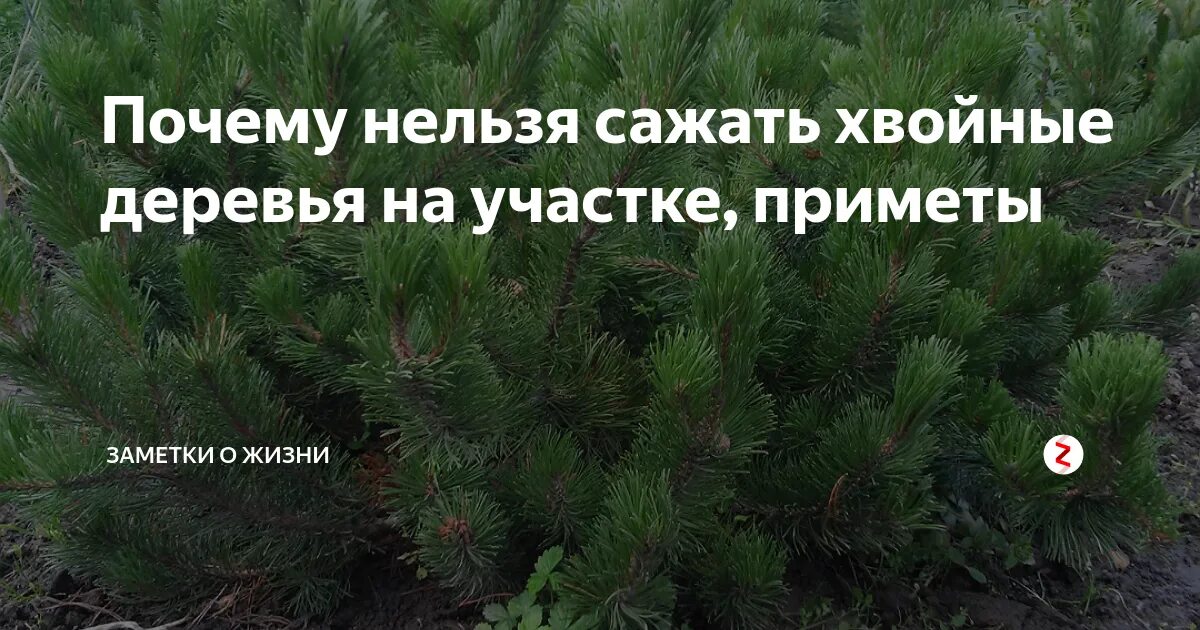 Почему нельзя сажать хвойные деревья на участке, приметы

ЗАМЕТКИ О ЖИЗНИ